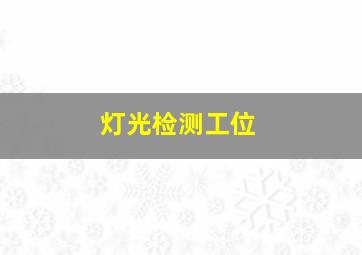 灯光检测工位